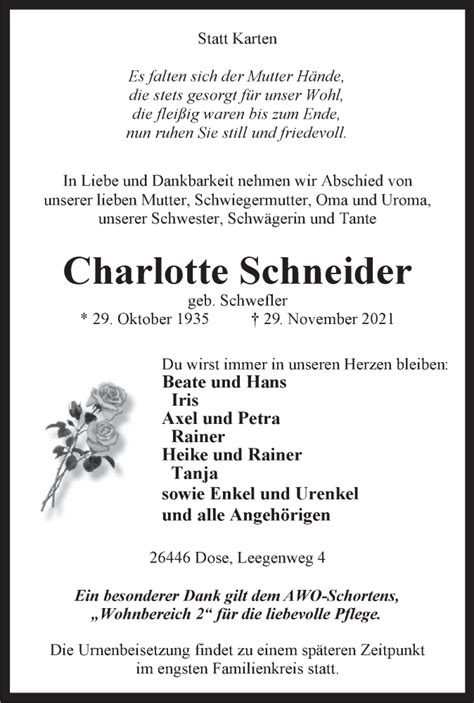 Statt Karten

Es falten sich der Mutter Hände,
die stets gesorgt für unser Wohl,
die fleißig waren bis zum Ende,
nun ruhen Sie still und friedevoll.

In Liebe und Dankbarkeit nehmen wir Abschied von unserer lieben Mutter, Schwiegermutter, Oma und Uroma, unserer Schwester, Schwägerin und Tante

Charlotte Schneider
geb. Schwefler
* 29. Oktober 1935 † 29. November 2021

Du wirst immer in unseren Herzen bleiben:
Beate und Hans
Iris
Axel und Petra
Rainer
Heike und Rainer
Tanja
sowie Enkel und Urenkel
und alle Angehörigen

26446 Dose, Leegenweg 4

Ein besonderer Dank gilt dem AWO-Schortens, „Wohnbereich 2“ für die liebevolle Pflege.

Die Urnenbeisetzung findet zu einem späteren Zeitpunkt im engsten Familienkreis statt.